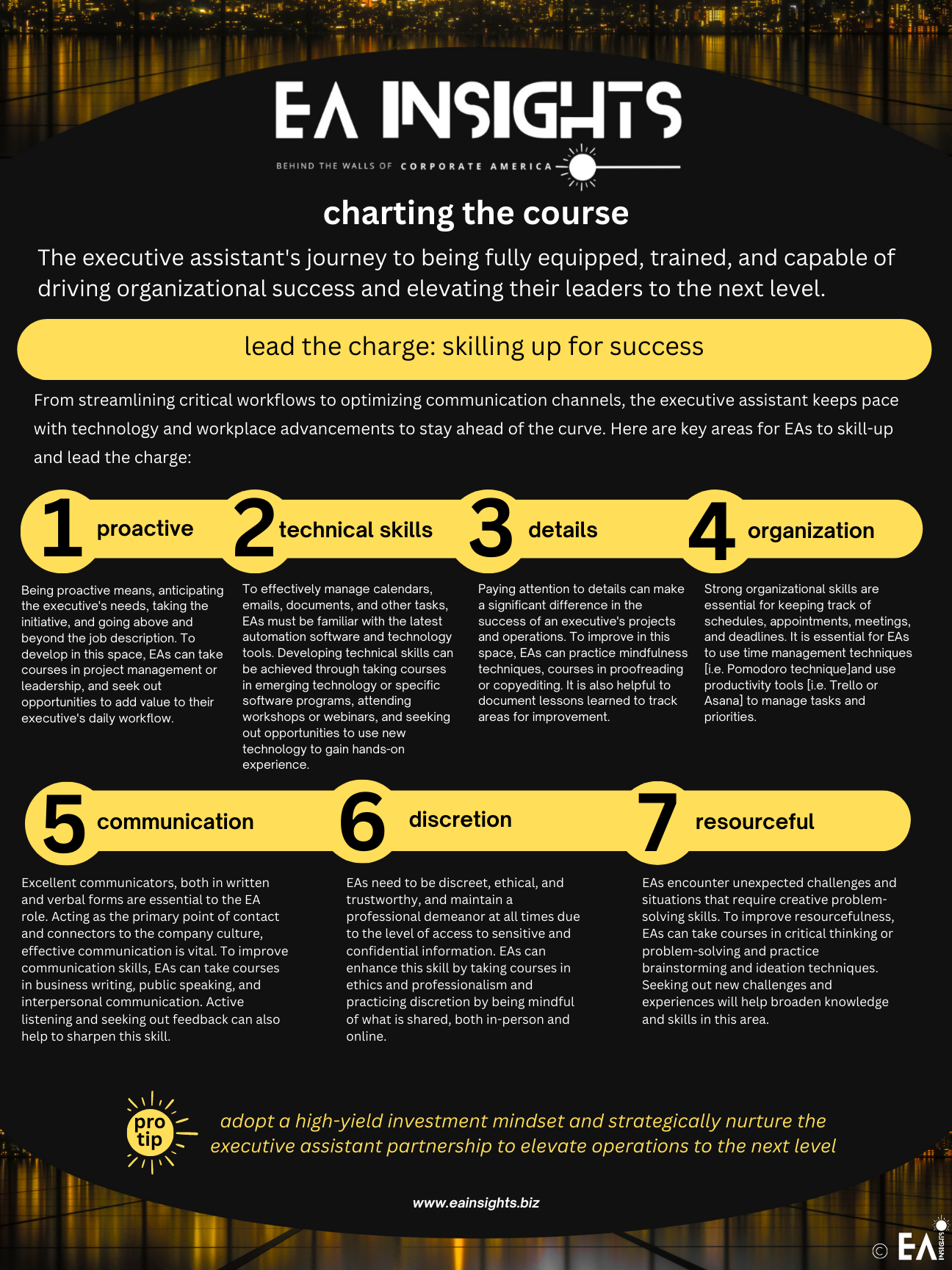 EA INSIGHTS

BEHIND THE WALLS OF CORPORATE AMERICA

charting the course

The executive assistant's journey to being fully equipped, trained, and capable of driving organizational success and elevating their leaders to the next level.

lead the charge: skilling up for success

From streamlining critical workflows to optimizing communication channels, the executive assistant keeps pace with technology and workplace advancements to stay ahead of the curve. Here are key areas for EAs to skill-up and lead the charge:

1 proactive

Being proactive means, anticipating the executive's needs, taking the initiative, and going above and beyond the job description. To develop in this space, EAs can take courses in project management or leadership, and seek out opportunities to add value to their executive's daily workflow.

2 technical skills

To effectively manage calendars, emails, documents, and other tasks, EAs must be familiar with the latest automation software and technology tools. Developing technical skills can be achieved through taking courses in emerging technology or specific software programs, attending workshops or webinars, and seeking out opportunities to use new technology to gain hands-on experience.

3 details

Paying attention to details can make a significant difference in the success of an executive's projects and operations. To improve in this space, EAs can practice mindfulness techniques, courses in proofreading or copyediting. It is also helpful to document lessons learned to track areas for improvement.

4 organization

Strong organizational skills are essential for keeping track of schedules, appointments, meetings, and deadlines. It is essential for EAs to use time management techniques [i.e. Pomodoro technique]and use productivity tools [i.e. Trello or Asana] to manage tasks and priorities.

5 communication

Excellent communicators, both in written and verbal forms are essential to the EA role. Acting as the primary point of contact and connectors to the company culture, effective communication is vital. To improve communication skills, EAs can take courses in business writing, public speaking, and interpersonal communication. Active listening and seeking out feedback can also help to sharpen this skill.

6 discretion

EAs need to be discreet, ethical, and trustworthy, and maintain a professional demeanor at all times due to the level of access to sensitive and confidential information. EAs can enhance this skill by taking courses in ethics and professionalism and practicing discretion by being mindful of what is shared, both in-person and online.

7 resourceful

EAs encounter unexpected challenges and situations that require creative problem-solving skills. To improve resourcefulness, EAs can take courses in critical thinking or problem-solving and practice brainstorming and ideation techniques. Seeking out new challenges and experiences will help broaden knowledge and skills in this area.

pro tip

adopt a high-yield investment mindset and strategically nurture the executive assistant partnership to elevate operations to the next level

www.eainsights.biz

© EA INSIGHTS